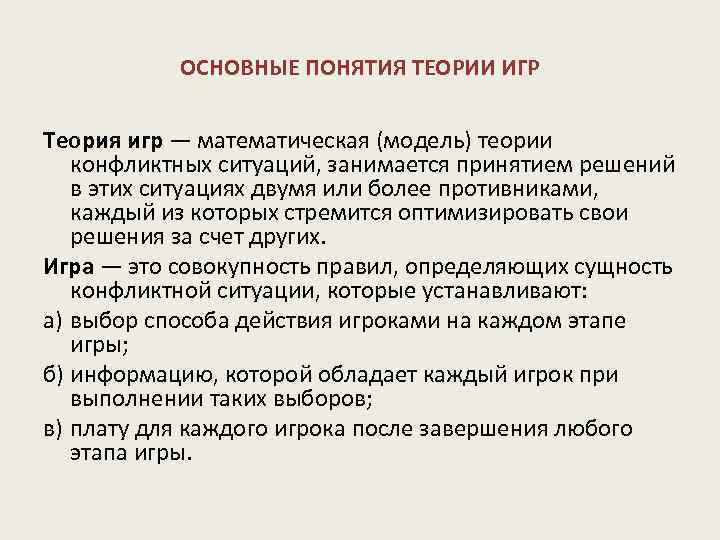 ОСНОВНЫЕ ПОНЯТИЯ ТЕОРИИ ИГР

Теория игр — математическая (модель) теории конфликтных ситуаций, занимается принятием решений в этих ситуациях двумя или более противниками, каждый из которых стремится оптимизировать свои решения за счет других.

Игра — это совокупность правил, определяющих сущность конфликтной ситуации, которые устанавливают:

а) выбор способа действия игроками на каждом этапе игры;

б) информацию, которой обладает каждый игрок при выполнении таких выборов;

в) плату для каждого игрока после завершения любого этапа игры.